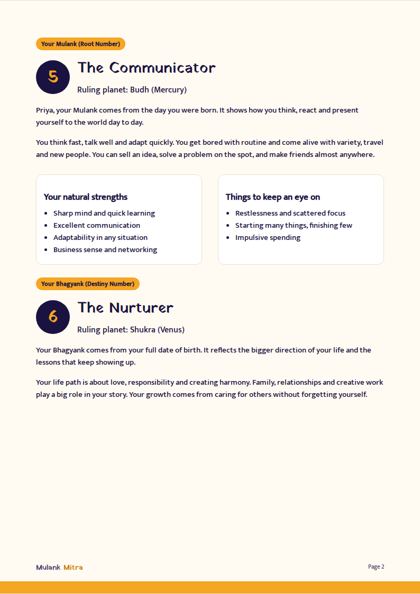 Your Mulank (Root Number)

5

The Communicator

Ruling planet: Budh (Mercury)

Priya, your Mulank comes from the day you were born. It shows how you think, react and present yourself to the world day to day.

You think fast, talk well and adapt quickly. You get bored with routine and come alive with variety, travel and new people. You can sell an idea, solve a problem on the spot, and make friends almost anywhere.

Your natural strengths

• Sharp mind and quick learning
• Excellent communication
• Adaptability in any situation
• Business sense and networking

Things to keep an eye on

• Restlessness and scattered focus
• Starting many things, finishing few
• Impulsive spending

Your Bhagyank (Destiny Number)

6

The Nurturer

Ruling planet: Shukra (Venus)

Your Bhagyank comes from your full date of birth. It reflects the bigger direction of your life and the lessons that keep showing up.

Your life path is about love, responsibility and creating harmony. Family, relationships and creative work play a big role in your story. Your growth comes from caring for others without forgetting yourself.

Mulank Mitra

Page 2